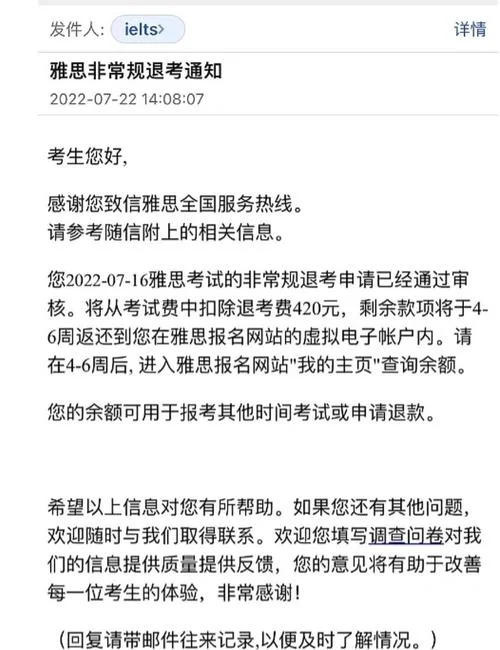 发件人: ielts>
详情

雅思非常规退考通知
2022-07-22 14:08:07

考生您好,

感谢您致信雅思全国服务热线。
请参考随信附上的相关信息。

您2022-07-16雅思考试的非常规退考申请已经通过审核。将从考试费中扣除退考费420元，剩余款项将于4-6周返还到您在雅思报名网站的虚拟电子帐户内。请在4-6周后, 进入雅思报名网站"我的主页"查询余额。

您的余额可用于报考其他时间考试或申请退款。

希望以上信息对您有所帮助。如果您还有其他问题，欢迎随时与我们取得联系。欢迎您填写调查问卷对我们的信息提供质量提供反馈，您的意见将有助于改善每一位考生的体验，非常感谢!

（回复请带邮件往来记录,以便及时了解情况。）